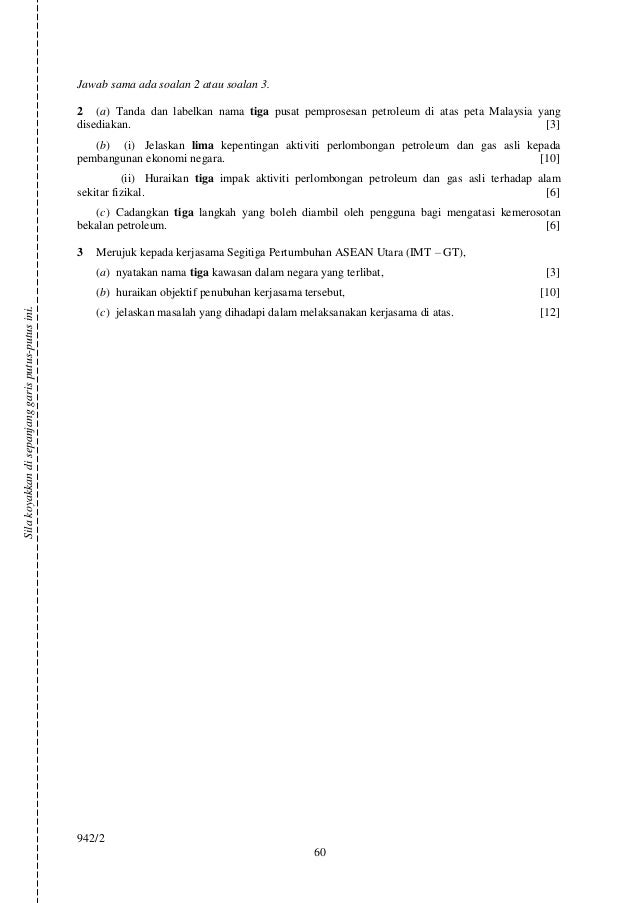 Sila koyakkan di sepanjang garis putus-putus ini.

Jawab sama ada soalan 2 atau soalan 3.

2 (a) Tanda dan labelkan nama tiga pusat pemprosesan petroleum di atas peta Malaysia yang disediakan. [3]

(b) (i) Jelaskan lima kepentingan aktiviti perlombongan petroleum dan gas asli kepada pembangunan ekonomi negara. [10]

(ii) Huraikan tiga impak aktiviti perlombongan petroleum dan gas asli terhadap alam sekitar fizikal. [6]

(c) Cadangkan tiga langkah yang boleh diambil oleh pengguna bagi mengatasi kemerosotan bekalan petroleum. [6]

3 Merujuk kepada kerjasama Segitiga Pertumbuhan ASEAN Utara (IMT – GT),

(a) nyatakan nama tiga kawasan dalam negara yang terlibat, [3]

(b) huraikan objektif penubuhan kerjasama tersebut, [10]

(c) jelaskan masalah yang dihadapi dalam melaksanakan kerjasama di atas. [12]

942/2

60